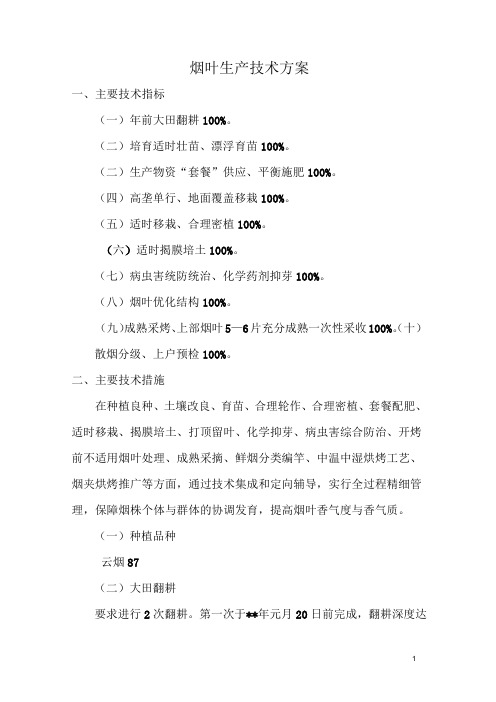 烟叶生产技术方案

一、主要技术指标

（一）年前大田翻耕 100%。

（二）培育适时壮苗、漂浮育苗 100%。

（二）生产物资“套餐”供应、平衡施肥 100%。

（四）高垄单行、地面覆盖移栽 100%。

（五）适时移栽、合理密植 100%。

（六）适时揭膜培土 100%。

（七）病虫害统防统治、化学药剂抑芽 100%。

（八）烟叶优化结构 100%。

（九）成熟采烤、上部烟叶 5—6 片充分成熟一次性采收 100%。（十）散烟分级、上户预检 100%。

二、主要技术措施

在种植良种、土壤改良、育苗、合理轮作、合理密植、套餐配肥、适时移栽、揭膜培土、打顶留叶、化学抑芽、病虫害综合防治、开烤前不适用烟叶处理、成熟采摘、鲜烟分类编竿、中温中湿烘烤工艺、烟夹烘烤推广等方面，通过技术集成和定向辅导，实行全过程精细管理，保障烟株个体与群体的协调发育，提高烟叶香气度与香气质。

（一）种植品种

云烟 87

（二）大田翻耕

要求进行 2 次翻耕。第一次于**年元月 20 日前完成，翻耕深度达

1